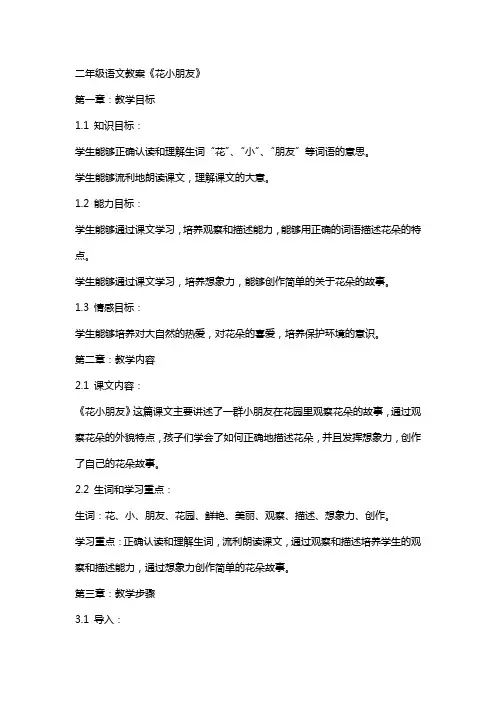 二年级语文教案《花小朋友》

第一章：教学目标

1.1 知识目标：

学生能够正确认读和理解生词“花”、“小”、“朋友”等词语的意思。

学生能够流利地朗读课文，理解课文的大意。

1.2 能力目标：

学生能够通过课文学习，培养观察和描述能力，能够用正确的词语描述花朵的特点。

学生能够通过课文学习，培养想象力，能够创作简单的关于花朵的故事。

1.3 情感目标：

学生能够培养对大自然的热爱，对花朵的喜爱，培养保护环境的意识。

第二章：教学内容

2.1 课文内容：

《花小朋友》这篇课文主要讲述了一群小朋友在花园里观察花朵的故事，通过观察花朵的外貌特点，孩子们学会了如何正确地描述花朵，并且发挥想象力，创作了自己的花朵故事。

2.2 生词和学习重点：

生词：花、小、朋友、花园、鲜艳、美丽、观察、描述、想象力、创作。

学习重点：正确认读和理解生词，流利朗读课文，通过观察和描述培养学生的观察和描述能力，通过想象力创作简单的花朵故事。

第三章：教学步骤

3.1 导入：